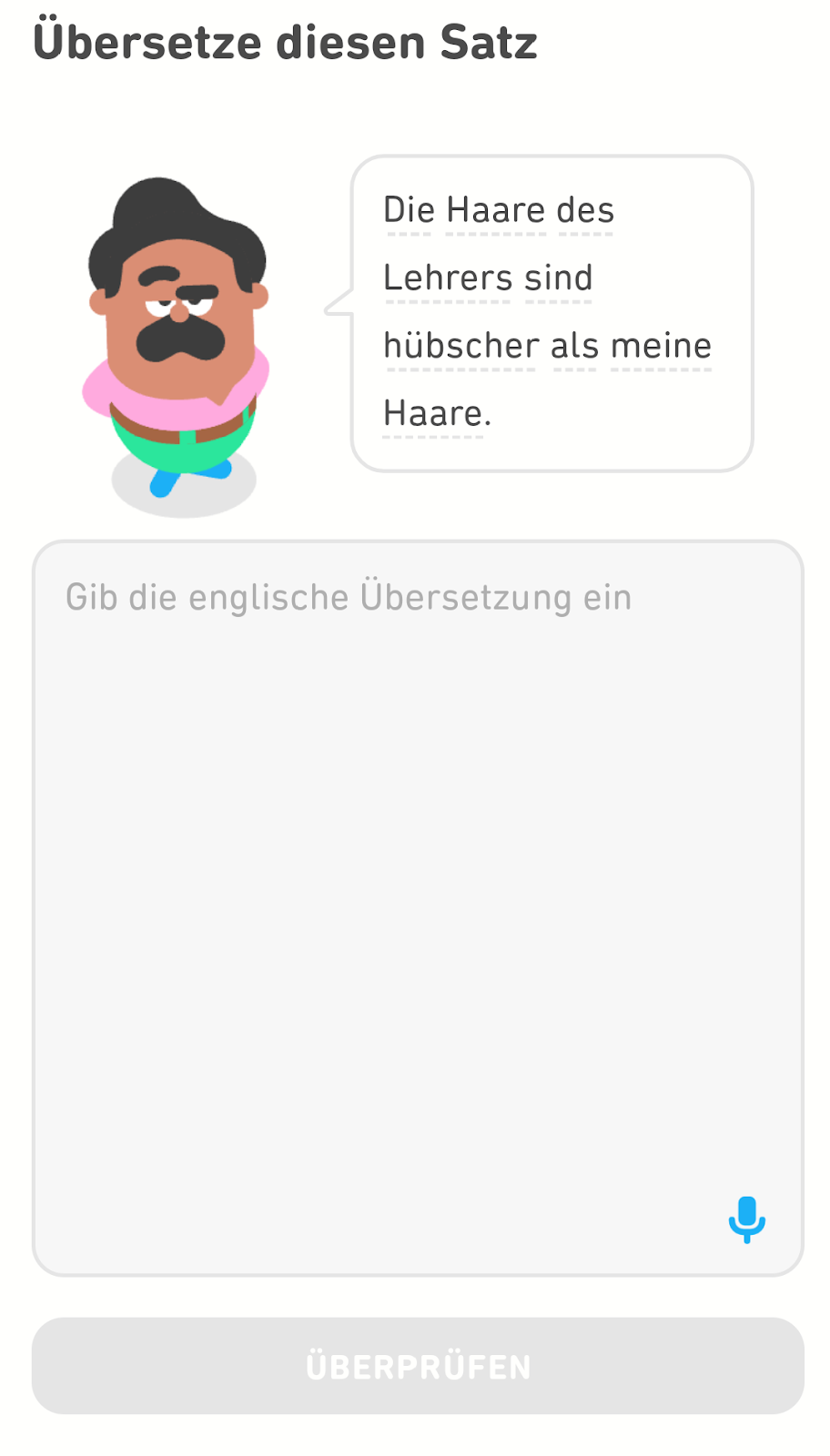 Übersetze diesen Satz

Die Haare des Lehrers sind hübscher als meine Haare.

Gib die englische Übersetzung ein

ÜBERPRÜFEN